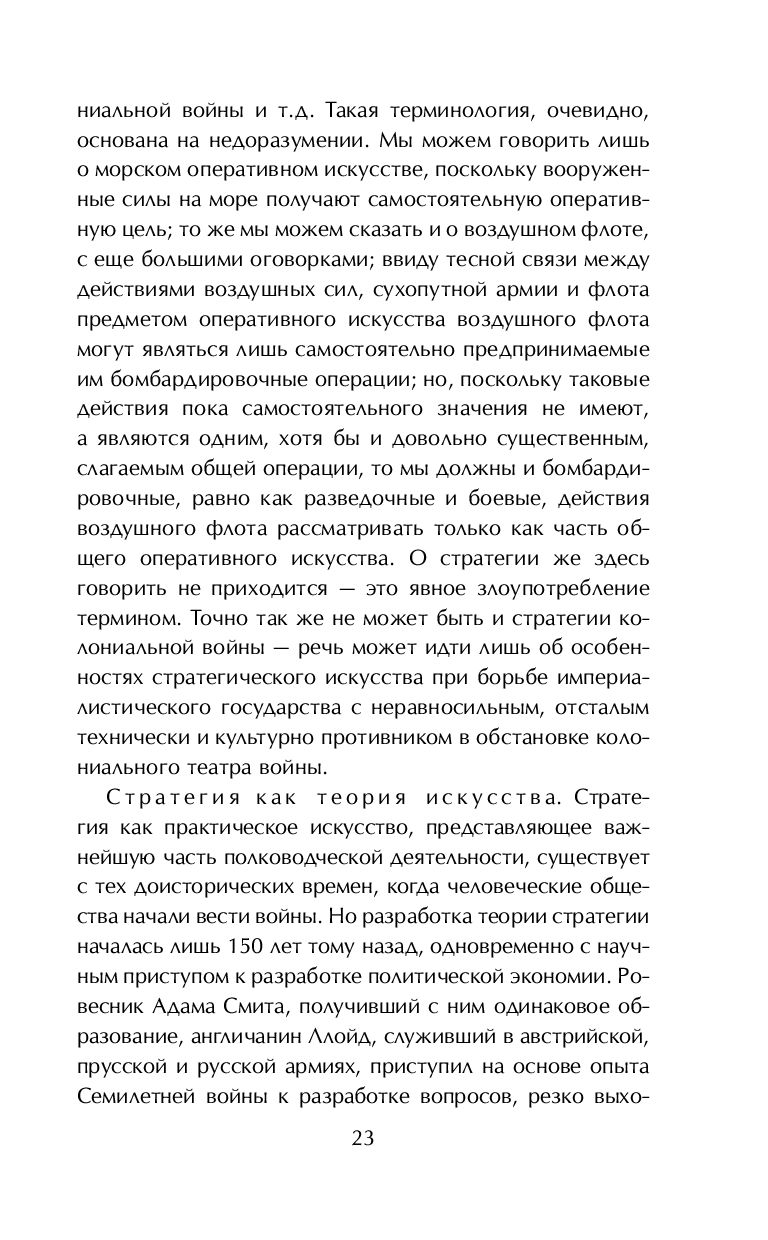 ниальной войны и т.д. Такая терминология, очевидно, основана на недоразумении. Мы можем говорить лишь о морском оперативном искусстве, поскольку вооруженные силы на море получают самостоятельную оперативную цель; то же мы можем сказать и о воздушном флоте, с еще большими оговорками; ввиду тесной связи между действиями воздушных сил, сухопутной армии и флота предметом оперативного искусства воздушного флота могут являться лишь самостоятельно предпринимаемые им бомбардировочные операции; но, поскольку таковые действия пока самостоятельного значения не имеют, а являются одним, хотя бы и довольно существенным, слагаемым общей операции, то мы должны и бомбардировочные, равно как разведочные и боевые, действия воздушного флота рассматривать только как часть общего оперативного искусства. О стратегии же здесь говорить не приходится — это явное злоупотребление термином. Точно так же не может быть и стратегии колониальной войны — речь может идти лишь об особенностях стратегического искусства при борьбе империалистического государства с неравносильным, отсталым технически и культурно противником в обстановке колониального театра войны.

Стратегия как теория искусства. Стратегия как практическое искусство, представляющее важнейшую часть полководческой деятельности, существует с тех доисторических времен, когда человеческие общества начали вести войны. Но разработка теории стратегии началась лишь 150 лет тому назад, одновременно с научным приступом к разработке политической экономии. Ровесник Адама Смита, получивший с ним одинаковое образование, англичанин Ллойд, служивший в австрийской, прусской и русской армиях, приступил на основе опыта Семилетней войны к разработке вопросов, резко выхо-

23